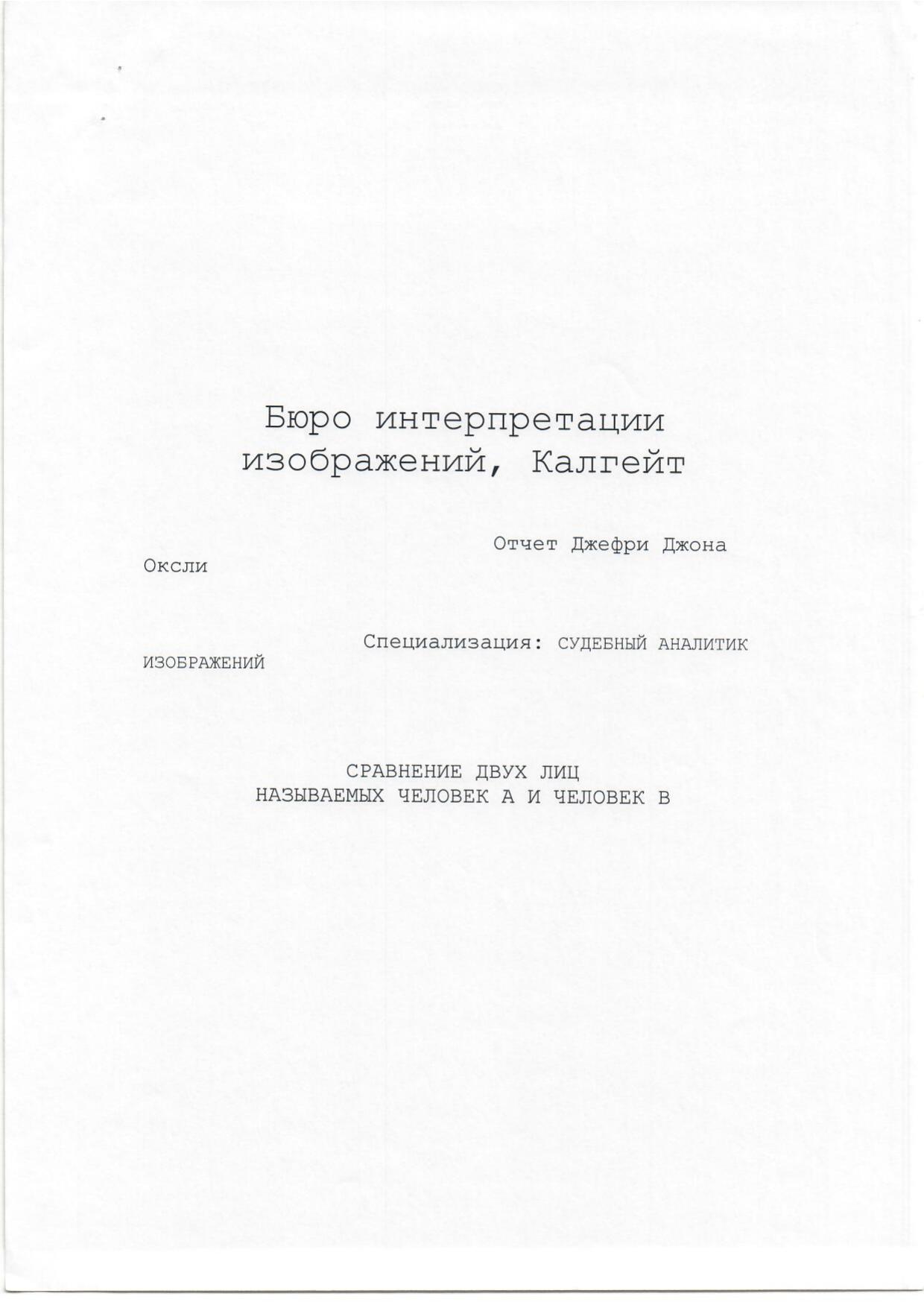 Бюро интерпретации изображений, Калгейт

Отчет Джефри Джона Оксли

Специализация: СУДЕБНЫЙ АНАЛИТИК ИЗОБРАЖЕНИЙ

СРАВНЕНИЕ ДВУХ ЛИЦ
НАЗЫВАЕМЫХ ЧЕЛОВЕК А И ЧЕЛОВЕК В